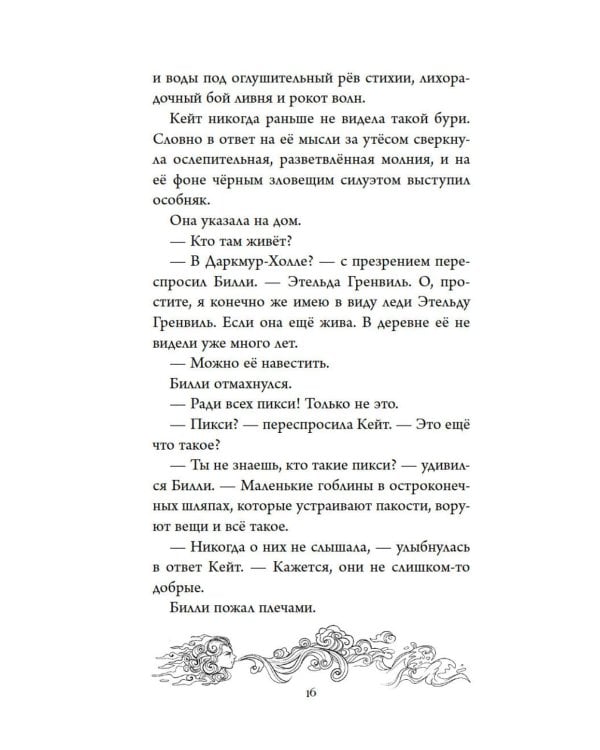 и воды под оглушительный рёв стихии, лихорадочный бой ливня и рокот волн.

Кейт никогда раньше не видела такой бури. Словно в ответ на её мысли за утёсом сверкнула ослепительная, разветвлённая молния, и на её фоне чёрным зловещим силуэтом выступил особняк.

Она указала на дом.

— Кто там живёт?

— В Даркмур-Холле? — с презрением переспросил Билли. — Этельда Гренвиль. О, простите, я конечно же имею в виду леди Этельду Гренвиль. Если она ещё жива. В деревне её не видели уже много лет.

— Можно её навестить.

Билли отмахнулся.

— Ради всех пикси! Только не это.

— Пикси? — переспросила Кейт. — Это ещё что такое?

— Ты не знаешь, кто такие пикси? — удивился Билли. — Маленькие гоблины в остроконечных шляпах, которые устраивают пакости, воруют вещи и всё такое.

— Никогда о них не слышала, — улыбнулась в ответ Кейт. — Кажется, они не слишком-то добрые.

Билли пожал плечами.

16